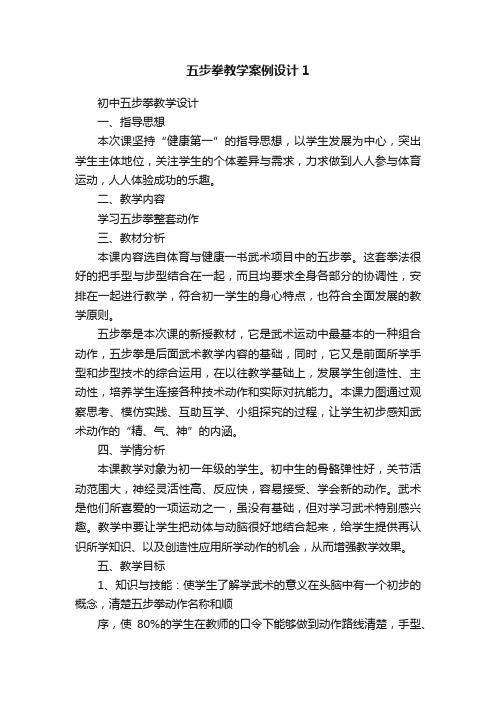 五步拳教学案例设计 1

初中五步拳教学设计

一、指导思想

本次课坚持“健康第一”的指导思想，以学生发展为中心，突出学生主体地位，关注学生的个体差异与需求，力求做到人人参与体育运动，人人体验成功的乐趣。

二、教学内容

学习五步拳整套动作

三、教材分析

本课内容选自体育与健康一书武术项目中的五步拳。这套拳法很好的把手型与步型结合在一起，而且均要求全身各部分的协调性，安排在一起进行教学，符合初一学生的身心特点，也符合全面发展的教学原则。

五步拳是本次课的新授教材，它是武术运动中最基本的一种组合动作，五步拳是后面武术教学内容的基础，同时，它又是前面所学手型和步型技术的综合运用，在以往教学基础上，发展学生创造性、主动性，培养学生连接各种技术动作和实际对抗能力。本课力图通过观察思考、模仿实践、互助互学、小组探究的过程，让学生初步感知武术动作的“精、气、神”的内涵。

四、学情分析

本课教学对象为初一年级的学生。初中生的骨骼弹性好，关节活动范围大，神经灵活性高、反应快，容易接受、学会新的动作。武术是他们所喜爱的一项运动之一，虽没有基础，但对学习武术特别感兴趣。教学中要让学生把动体与动脑很好地结合起来，给学生提供再认识所学知识、以及创造性应用所学动作的机会，从而增强教学效果。

五、教学目标

1、知识与技能：使学生了解学武术的意义在头脑中有一个初步的概念，清楚五步拳动作名称和顺

序，使 80%的学生在教师的口令下能够做到动作路线清楚，手型、